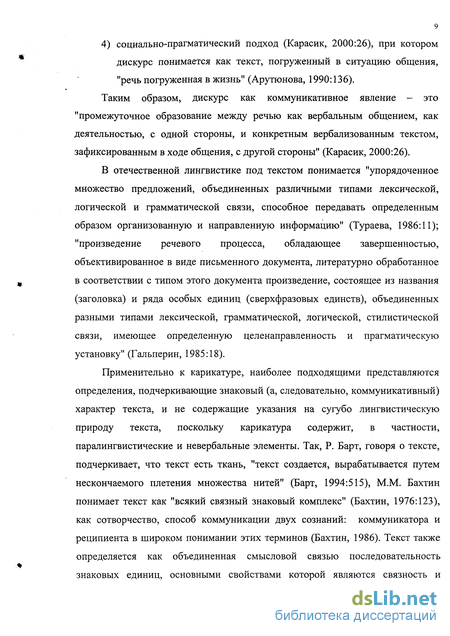 9

4) социально-прагматический подход (Карасик, 2000:26), при котором дискурс понимается как текст, погруженный в ситуацию общения, "речь погруженная в жизнь" (Арутюнова, 1990:136).

Таким образом, дискурс как коммуникативное явление – это "промежуточное образование между речью как вербальным общением, как деятельностью, с одной стороны, и конкретным вербализованным текстом, зафиксированным в ходе общения, с другой стороны" (Карасик, 2000:26).

В отечественной лингвистике под текстом понимается "упорядоченное множество предложений, объединенных различными типами лексической, логической и грамматической связи, способное передавать определенным образом организованную и направленную информацию" (Тураева, 1986:11); "произведение речевого процесса, обладающее завершенностью, объективированное в виде письменного документа, литературно обработанное в соответствии с типом этого документа произведение, состоящее из названия (заголовка) и ряда особых единиц (сверхфразовых единств), объединенных разными типами лексической, грамматической, логической, стилистической связи, имеющее определенную целенаправленность и прагматическую установку" (Гальперин, 1985:18).

Применительно к карикатуре, наиболее подходящими представляются определения, подчеркивающие знаковый (а, следовательно, коммуникативный) характер текста, и не содержащие указания на сугубо лингвистическую природу текста, поскольку карикатура содержит, в частности, паралингвистические и невербальные элементы. Так, Р. Барт, говоря о тексте, подчеркивает, что текст есть ткань, "текст создается, вырабатывается путем нескончаемого плетения множества нитей" (Барт, 1994:515), М.М. Бахтин понимает текст как "всякий связный знаковый комплекс" (Бахтин, 1976:123), как сотворчество, способ коммуникации двух сознаний: коммуникатора и реципиента в широком понимании этих терминов (Бахтин, 1986). Текст также определяется как объединенная смысловой связью последовательность знаковых единиц, основными свойствами которой являются связность и

dsLib.net
библиотека диссертаций